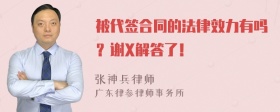 被代签合同的法律效力有吗？谢X解答了！

张神兵律师
广东律参律师事务所